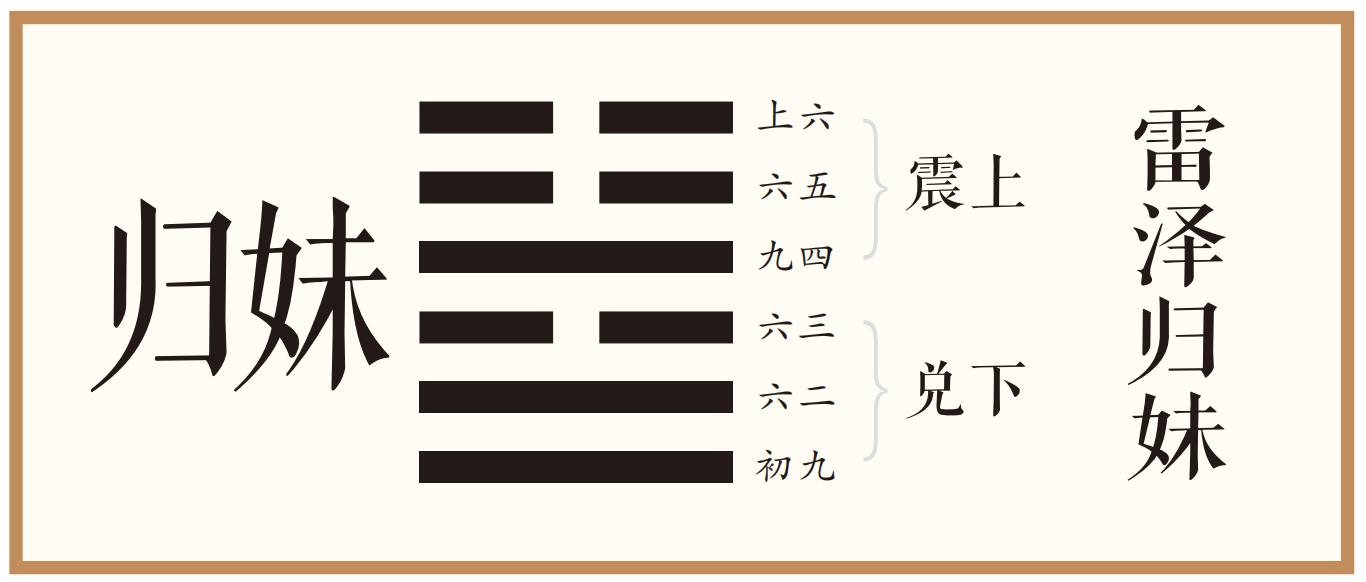 归妹

上六
六五
九四
六三
六二
初九

震上

兑下

雷泽归妹